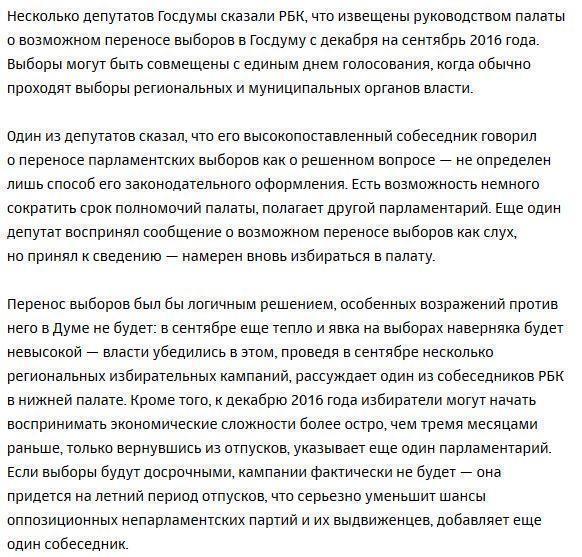 Несколько депутатов Госдумы сказали РБК, что извещены руководством палаты о возможном переносе выборов в Госдуму с декабря на сентябрь 2016 года. Выборы могут быть совмещены с единым днем голосования, когда обычно проходят выборы региональных и муниципальных органов власти.

Один из депутатов сказал, что его высокопоставленный собеседник говорил о переносе парламентских выборов как о решенном вопросе — не определен лишь способ его законодательного оформления. Есть возможность немного сократить срок полномочий палаты, полагает другой парламентарий. Еще один депутат воспринял сообщение о возможном переносе выборов как слух, но принял к сведению — намерен вновь избираться в палату.

Перенос выборов был бы логичным решением, особенных возражений против него в Думе не будет: в сентябре еще тепло и явка на выборах наверняка будет невысокой — власти убедились в этом, проведя в сентябре несколько региональных избирательных кампаний, рассуждает один из собеседников РБК в нижней палате. Кроме того, к декабрю 2016 года избиратели могут начать воспринимать экономические сложности более остро, чем тремя месяцами раньше, только вернувшись из отпусков, указывает еще один парламентарий. Если выборы будут досрочными, кампании фактически не будет — она придется на летний период отпусков, что серьезно уменьшит шансы оппозиционных непарламентских партий и их выдвиженцев, добавляет еще один собеседник.